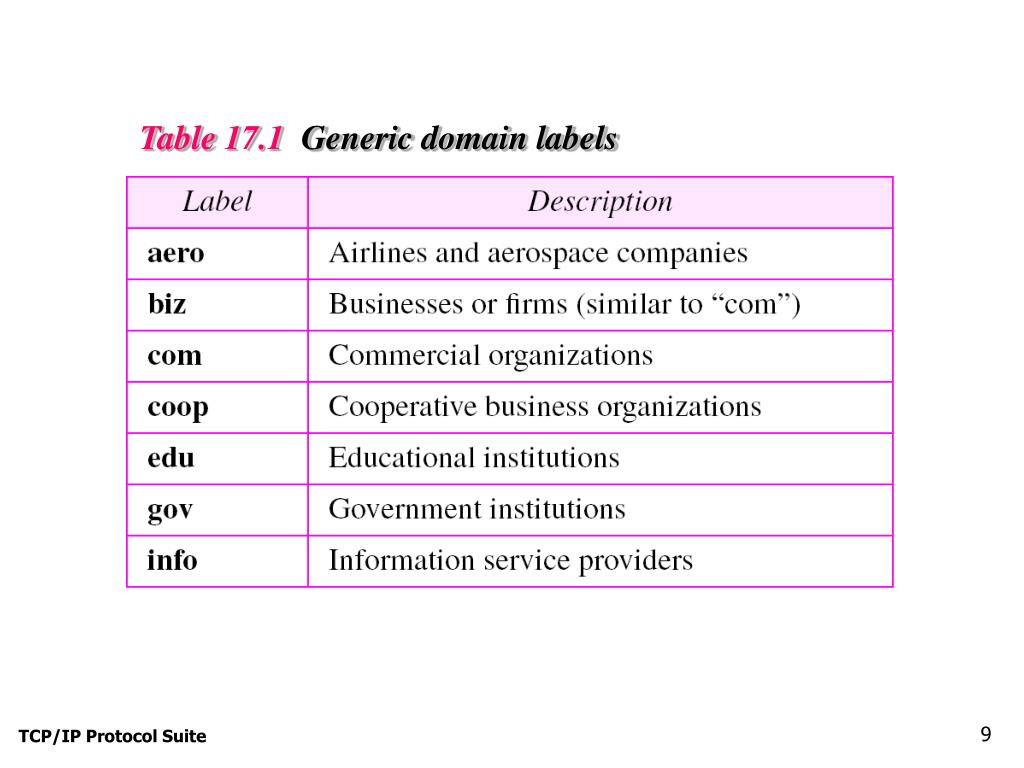 Table 17.1 Generic domain labels

| Label | Description |
|---|---|
| aero | Airlines and aerospace companies |
| biz | Businesses or firms (similar to “com”) |
| com | Commercial organizations |
| coop | Cooperative business organizations |
| edu | Educational institutions |
| gov | Government institutions |
| info | Information service providers |

TCP/IP Protocol Suite

9